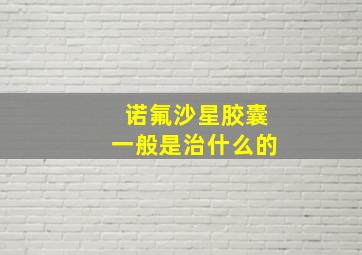 诺氟沙星胶囊
一般是治什么的